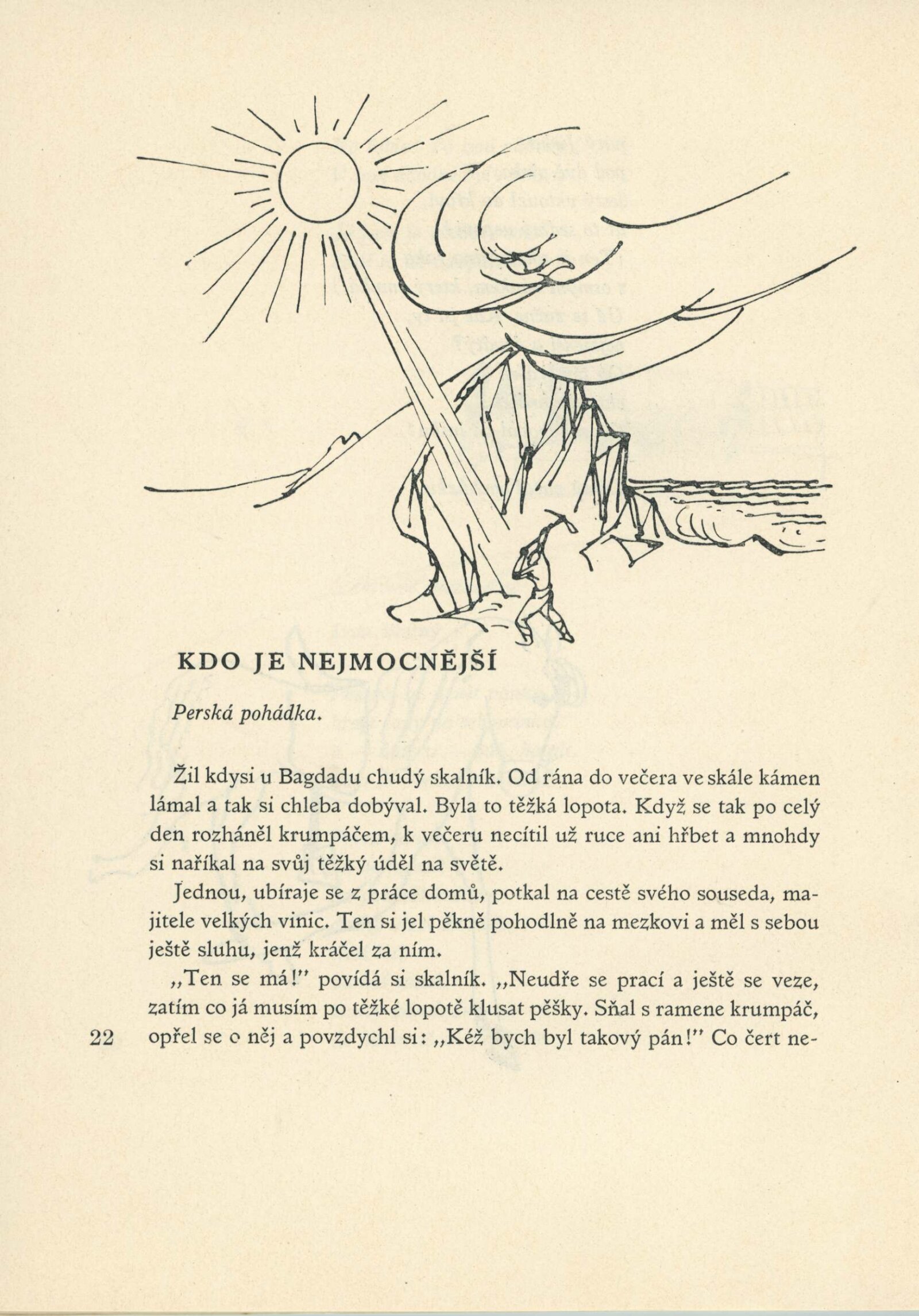 KDO JE NEJMOCNĚJŠÍ

Perská pohádka.

Žil kdysi u Bagdadu chudý skalník. Od rána do večera ve skále kámen lámal a tak si chleba dobýval. Byla to těžká lopota. Když se tak po celý den rozháněl krumpáčem, k večeru necítil už ruce ani hřbet a mnohdy si naříkal na svůj těžký úděl na světě.

Jednou, ubíraje se z práce domů, potkal na cestě svého souseda, majitele velkých vinic. Ten si jel pěkně pohodlně na mezkovi a měl s sebou ještě sluhu, jenž kráčel za ním.

„Ten se má!" povídá si skalník. „Neudře se prací a ještě se veze, zatím co já musím po těžké lopotě klusat pěšky. Sňal s ramene krumpáč, opřel se o něj a povzdychl si: „Kéž bych byl takový pán!" Co čert ne-

22